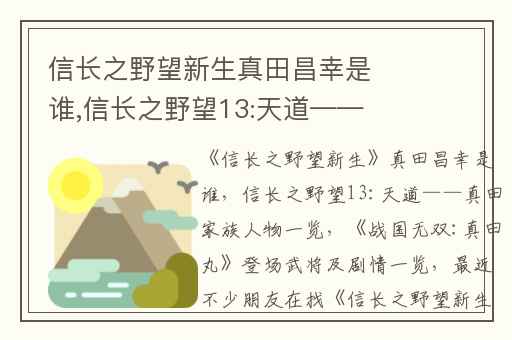 信长之野望新生真田昌幸是谁,信长之野望13:天道——

《信长之野望新生》真田昌幸是谁，信长之野望13：天道——真田家族人物一览，《战国无双：真田丸》登场武将及剧情一览，最近不少朋友在找《信长之野望新生